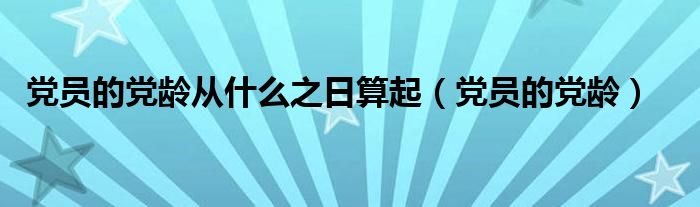 党员的党龄从什么之日算起（党员的党龄）